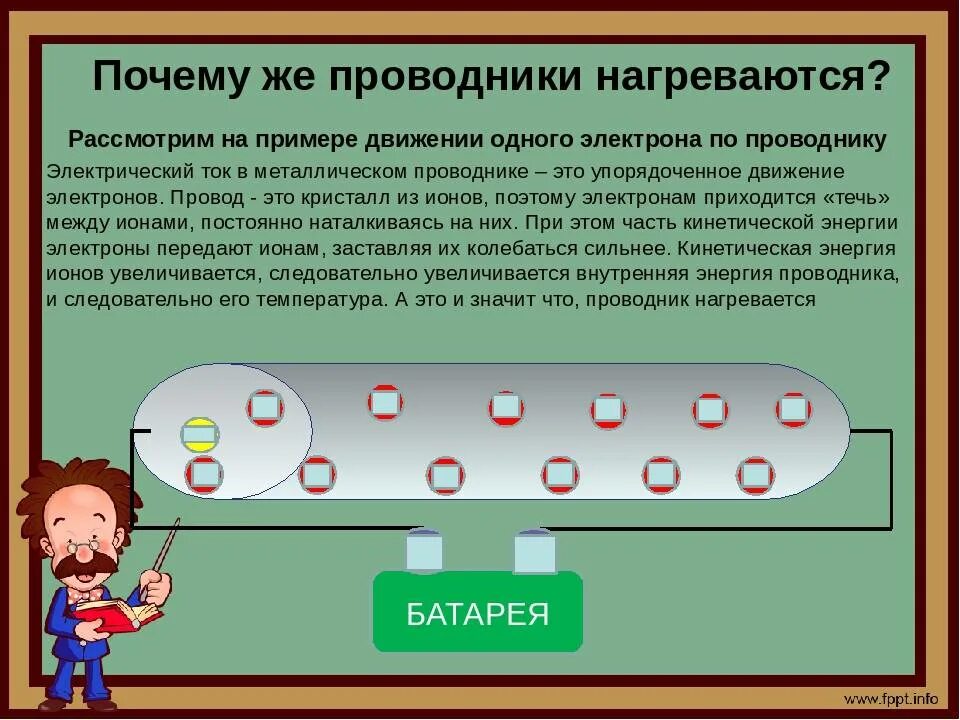 Почему же проводники нагреваются?

Рассмотрим на примере движении одного электрона по проводнику

Электрический ток в металлическом проводнике – это упорядоченное движение электронов. Провод - это кристалл из ионов, поэтому электронам приходится «течь» между ионами, постоянно наталкиваясь на них. При этом часть кинетической энергии электроны передают ионам, заставляя их колебаться сильнее. Кинетическая энергия ионов увеличивается, следовательно увеличивается внутренняя энергия проводника, и следовательно его температура. А это и значит что, проводник нагревается

БАТАРЕЯ

www.fppt.info